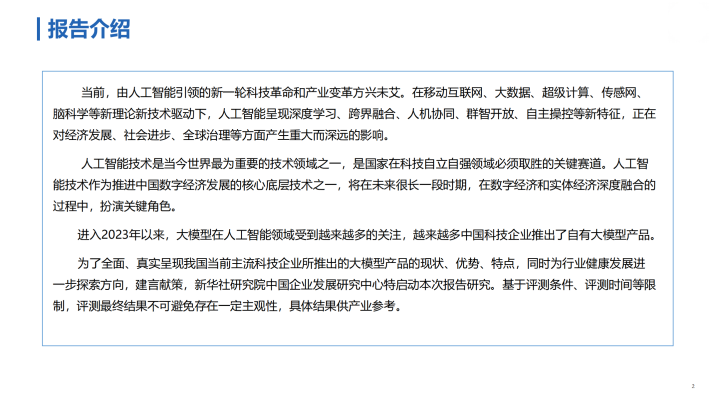 报告介绍

当前，由人工智能引领的新一轮科技革命和产业变革方兴未艾。在移动互联网、大数据、超级计算、传感网、脑科学等新理论新技术驱动下，人工智能呈现深度学习、跨界融合、人机协同、群智开放、自主操控等新特征，正在对经济发展、社会进步、全球治理等方面产生重大而深远的影响。

人工智能技术是当今世界最为重要的技术领域之一，是国家在科技自立自强领域必须取胜的关键赛道。人工智能技术作为推进中国数字经济发展的核心底层技术之一，将在未来很长一段时期，在数字经济和实体经济深度融合的过程中，扮演关键角色。

进入2023年以来，大模型在人工智能领域受到越来越多的关注，越来越多中国科技企业推出了自有大模型产品。

为了全面、真实呈现我国当前主流科技企业所推出的大模型产品的现状、优势、特点，同时为行业健康发展进一步探索方向，建言献策，新华社研究院中国企业发展研究中心特启动本次报告研究。基于评测条件、评测时间等限制，评测最终结果不可避免存在一定主观性，具体结果供产业参考。

2